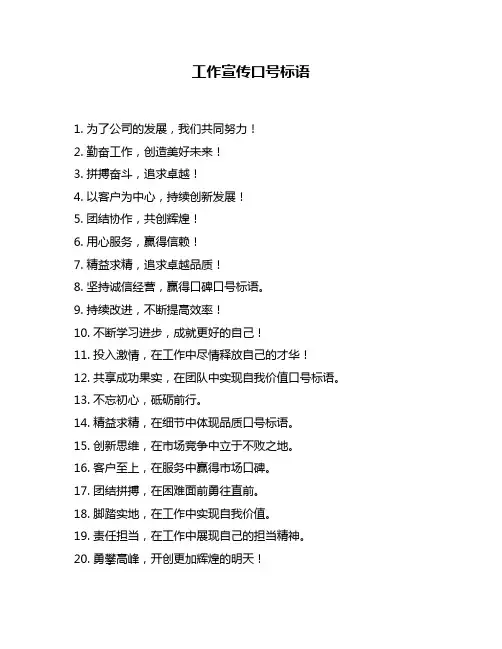 工作宣传口号标语

1. 为了公司的发展，我们共同努力！
2. 勤奋工作，创造美好未来！
3. 拼搏奋斗，追求卓越！
4. 以客户为中心，持续创新发展！
5. 团结协作，共创辉煌！
6. 用心服务，赢得信赖！
7. 精益求精，追求卓越品质！
8. 坚持诚信经营，赢得口碑口号标语。
9. 持续改进，不断提高效率！
10. 不断学习进步，成就更好的自己！
11. 投入激情，在工作中尽情释放自己的才华！
12. 共享成功果实，在团队中实现自我价值口号标语。
13. 不忘初心，砥砺前行。
14. 精益求精，在细节中体现品质口号标语。
15. 创新思维，在市场竞争中立于不败之地。
16. 客户至上，在服务中赢得市场口碑。
17. 团结拼搏，在困难面前勇往直前。
18. 脚踏实地，在工作中实现自我价值。
19. 责任担当，在工作中展现自己的担当精神。
20. 勇攀高峰，开创更加辉煌的明天！